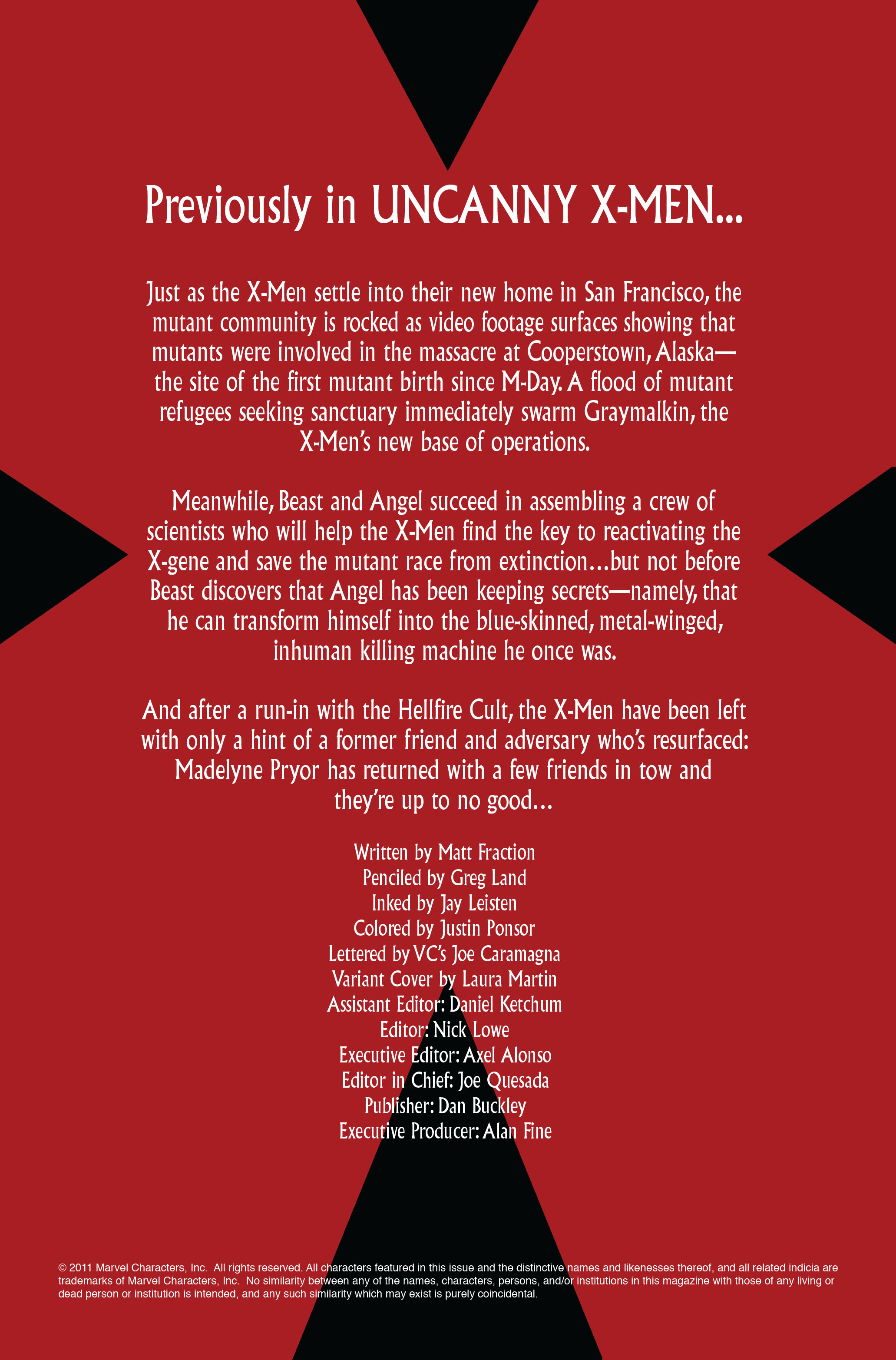 Previously in UNCANNY X-MEN...

Just as the X-Men settle into their new home in San Francisco, the mutant community is rocked as video footage surfaces showing that mutants were involved in the massacre at Cooperstown, Alaska—the site of the first mutant birth since M-Day. A flood of mutant refugees seeking sanctuary immediately swarm Graymalkin, the X-Men's new base of operations.

Meanwhile, Beast and Angel succeed in assembling a crew of scientists who will help the X-Men find the key to reactivating the X-gene and save the mutant race from extinction…but not before Beast discovers that Angel has been keeping secrets—namely, that he can transform himself into the blue-skinned, metal-winged, inhuman killing machine he once was.

And after a run-in with the Hellfire Cult, the X-Men have been left with only a hint of a former friend and adversary who's resurfaced: Madelyne Pryor has returned with a few friends in tow and they're up to no good…

Written by Matt Fraction
Penciled by Greg Land
Inked by Jay Leisten
Colored by Justin Ponsor
Lettered by VC's Joe Caramagna
Variant Cover by Laura Martin
Assistant Editor: Daniel Ketchum
Editor: Nick Lowe
Executive Editor: Axel Alonso
Editor in Chief: Joe Quesada
Publisher: Dan Buckley
Executive Producer: Alan Fine

© 2011 Marvel Characters, Inc. All rights reserved. All characters featured in this issue and the distinctive names and likenesses thereof, and all related indicia are trademarks of Marvel Characters, Inc. No similarity between any of the names, characters, persons, and/or institutions in this magazine with those of any living or dead person or institution is intended, and any such similarity which may exist is purely coincidental.